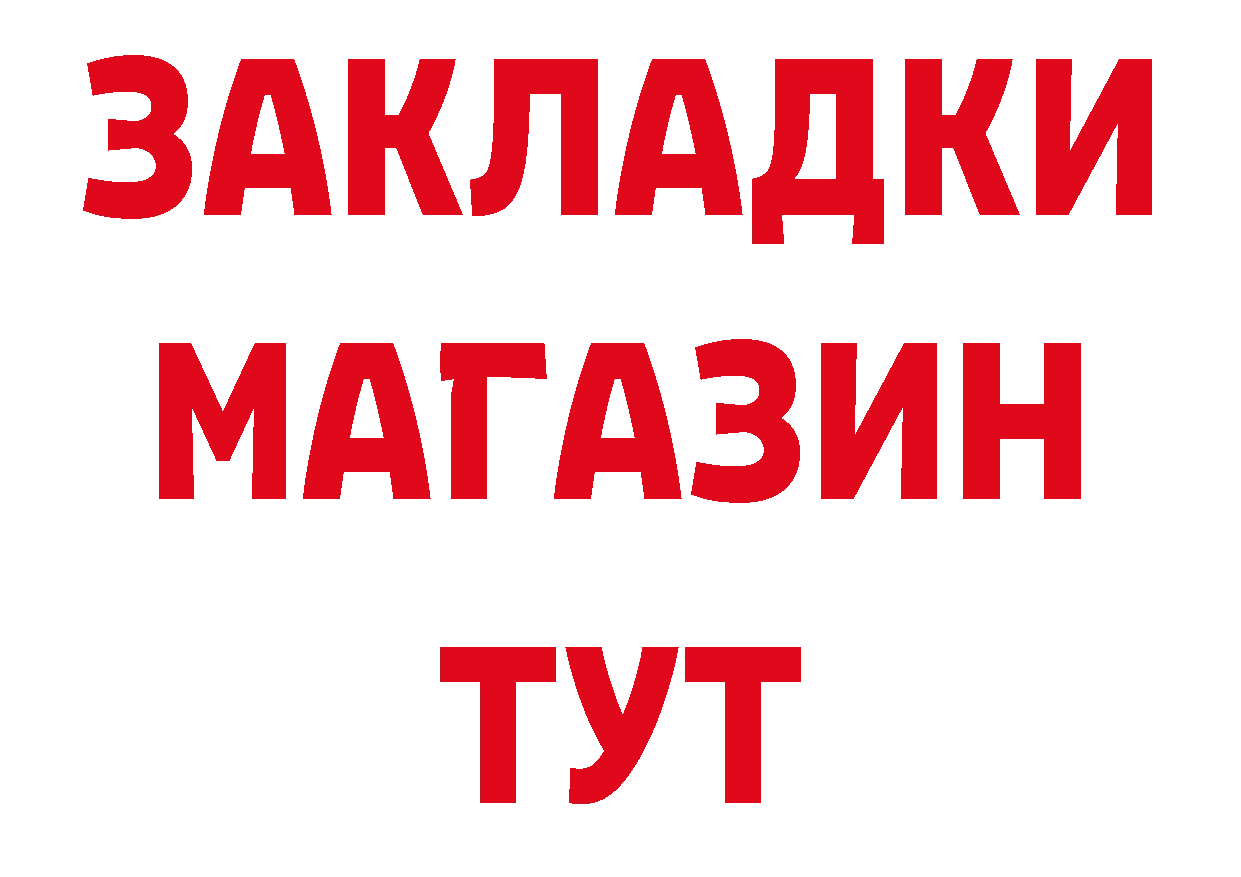 ЗАКЛАДКИ
МАГАЗИН
ТУТ